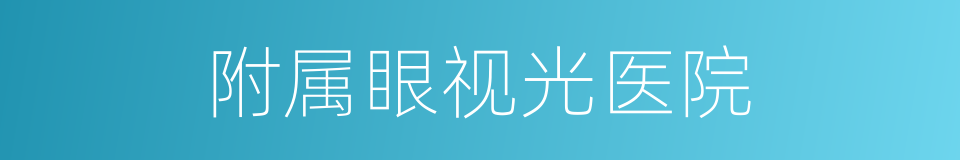 附属眼视光医院